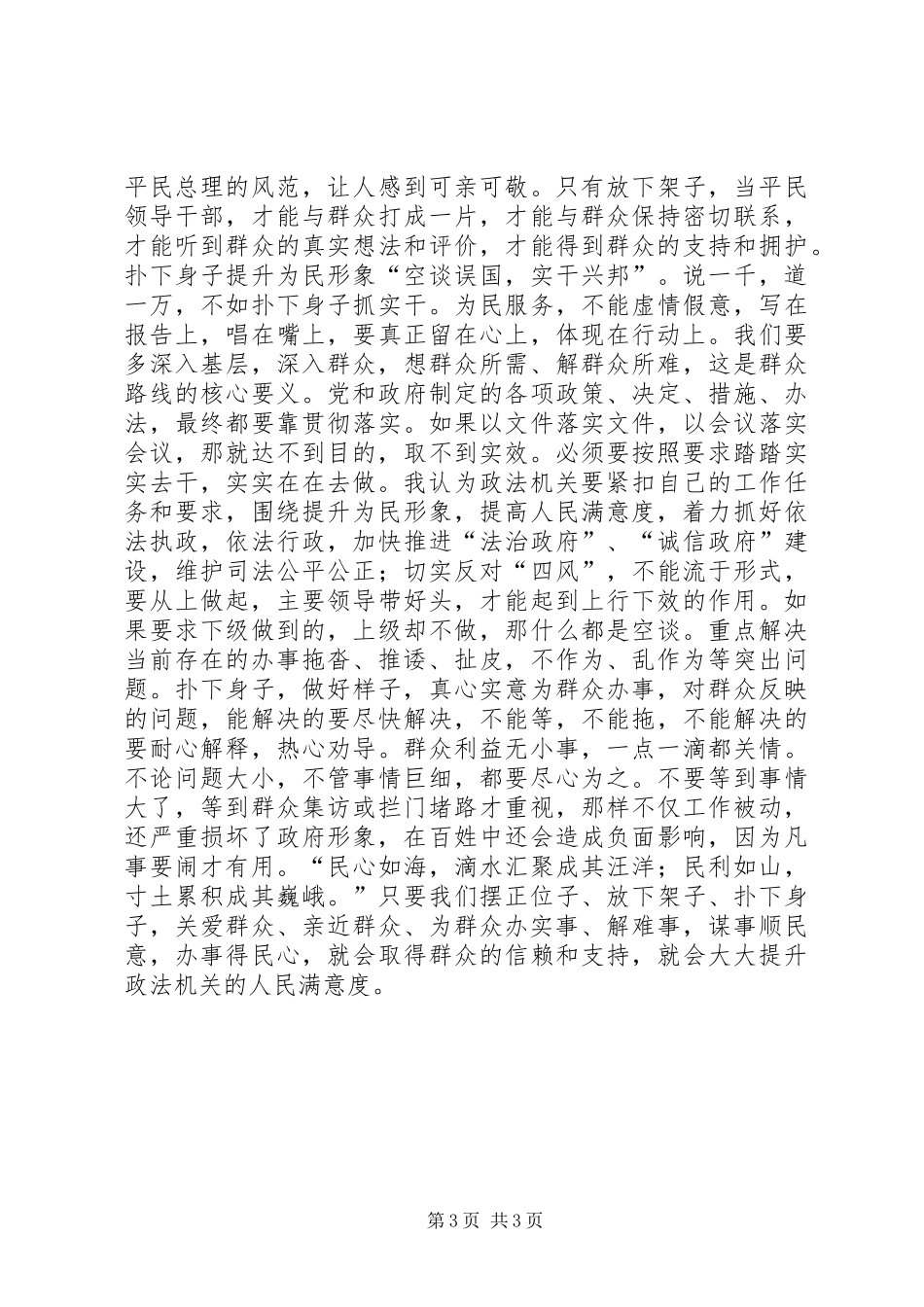 平民总理的风范，让人感到可亲可敬。只有放下架子，当平民领导干部，才能与群众打成一片，才能与群众保持密切联系，才能听到群众的真实想法和评价，才能得到群众的支持和拥护。扑下身子提升为民形象“空谈误国，实干兴邦”。说一千，道一万，不如扑下身子抓实干。为民服务，不能虚情假意，写在报告上，唱在嘴上，要真正留在心上，体现在行动上。我们要多深入基层，深入群众，想群众所需、解群众所难，这是群众路线的核心要义。党和政府制定的各项政策、决定、措施、办法，最终都要靠贯彻落实。如果以文件落实文件，以会议落实会议，那就达不到目的，取不到实效。必须要按照要求踏踏实实去干，实实在在去做。我认为政法机关要紧扣自己的工作任务和要求，围绕提升为民形象，提高人民满意度，着力抓好依法执政，依法行政，加快推进“法治政府”、“诚信政府”建设，维护司法公平公正；切实反对“四风”，不能流于形式，要从上做起，主要领导带好头，才能起到上行下效的作用。如果要求下级做到的，上级却不做，那什么都是空谈。重点解决当前存在的办事拖沓、推诿、扯皮，不作为、乱作为等突出问题。扑下身子，做好样子，真心实意为群众办事，对群众反映的问题，能解决的要尽快解决，不能等，不能拖，不能解决的要耐心解释，热心劝导。群众利益无小事，一点一滴都关情。不论问题大小，不管事情巨细，都要尽心为之。不要等到事情大了，等到群众集访或拦门堵路才重视，那样不仅工作被动，还严重损坏了政府形象，在百姓中还会造成负面影响，因为凡事要闹才有用。“民心如海，滴水汇聚成其汪洋；民利如山，寸土累积成其巍峨。”只要我们摆正位子、放下架子、扑下身子，关爱群众、亲近群众、为群众办实事、解难事，谋事顺民意，办事得民心，就会取得群众的信赖和支持，就会大大提升政法机关的人民满意度。

第 3 页 共 3 页